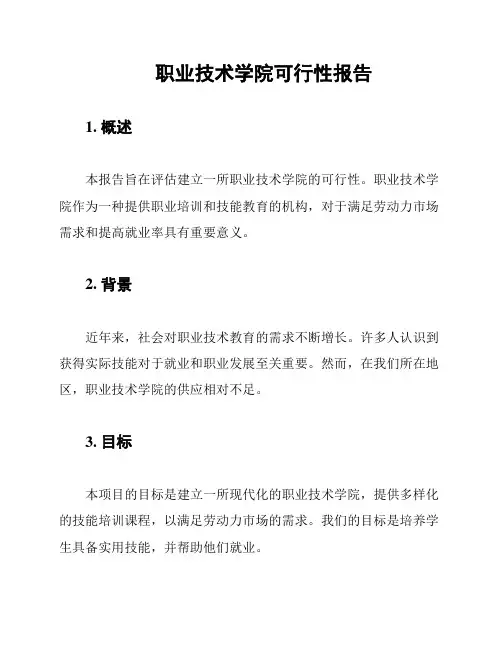 职业技术学院可行性报告

1. 概述

本报告旨在评估建立一所职业技术学院的可行性。职业技术学院作为一种提供职业培训和技能教育的机构，对于满足劳动力市场需求和提高就业率具有重要意义。

2. 背景

近年来，社会对职业技术教育的需求不断增长。许多人认识到获得实际技能对于就业和职业发展至关重要。然而，在我们所在地区，职业技术学院的供应相对不足。

3. 目标

本项目的目标是建立一所现代化的职业技术学院，提供多样化的技能培训课程，以满足劳动力市场的需求。我们的目标是培养学生具备实用技能，并帮助他们就业。